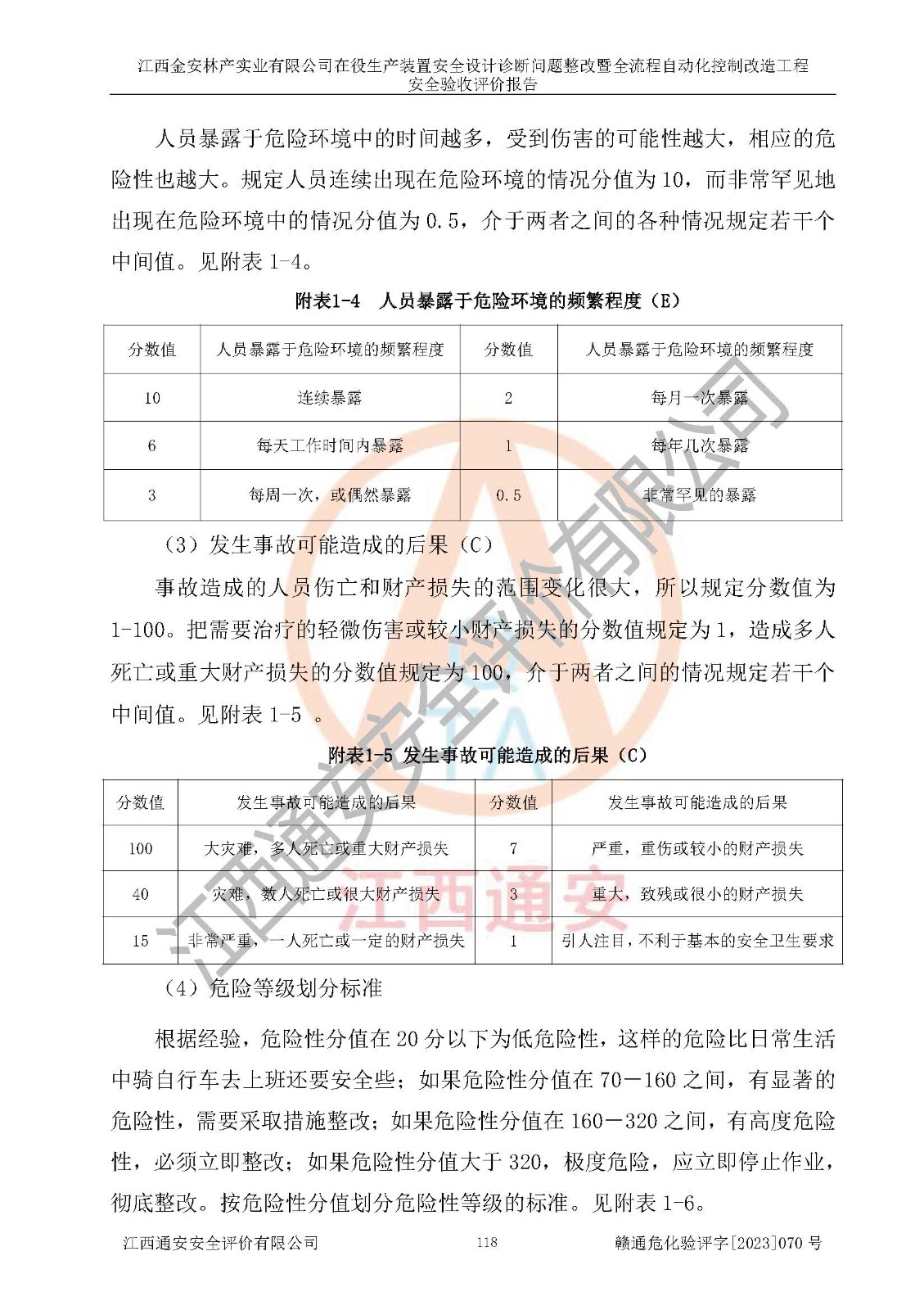 江西金安林产实业有限公司在役生产装置安全设计诊断问题整改暨全流程自动化控制改造工程
安全验收评价报告

人员暴露于危险环境中的时间越多，受到伤害的可能性越大，相应的危险性也越大。规定人员连续出现在危险环境的情况分值为10，而非常罕见地出现在危险环境中的情况分值为0.5，介于两者之间的各种情况规定若干个中间值。见附表1-4。

附表1-4　人员暴露于危险环境的频繁程度（E）

| 分数值 | 人员暴露于危险环境的频繁程度 | 分数值 | 人员暴露于危险环境的频繁程度 |
|---|---|---|---|
| 10 | 连续暴露 | 2 | 每月一次暴露 |
| 6 | 每天工作时间内暴露 | 1 | 每年几次暴露 |
| 3 | 每周一次，或偶然暴露 | 0.5 | 非常罕见的暴露 |

（3）发生事故可能造成的后果（C）

事故造成的人员伤亡和财产损失的范围变化很大，所以规定分数值为1-100。把需要治疗的轻微伤害或较小财产损失的分数值规定为1，造成多人死亡或重大财产损失的分数值规定为100，介于两者之间的情况规定若干个中间值。见附表1-5 。

附表1-5 发生事故可能造成的后果（C）

| 分数值 | 发生事故可能造成的后果 | 分数值 | 发生事故可能造成的后果 |
|---|---|---|---|
| 100 | 大灾难，多人死亡或重大财产损失 | 7 | 严重，重伤或较小的财产损失 |
| 40 | 灾难，数人死亡或很大财产损失 | 3 | 重大，致残或很小的财产损失 |
| 15 | 非常严重，一人死亡或一定的财产损失 | 1 | 引人注目，不利于基本的安全卫生要求 |

（4）危险等级划分标准

根据经验，危险性分值在20分以下为低危险性，这样的危险比日常生活中骑自行车去上班还要安全些；如果危险性分值在70－160之间，有显著的危险性，需要采取措施整改；如果危险性分值在160－320之间，有高度危险性，必须立即整改；如果危险性分值大于320，极度危险，应立即停止作业，彻底整改。按危险性分值划分危险性等级的标准。见附表1-6。

江西通安安全评价有限公司　118　赣通危化验评字[2023]070号

江西通安安全评价有限公司
江西通安